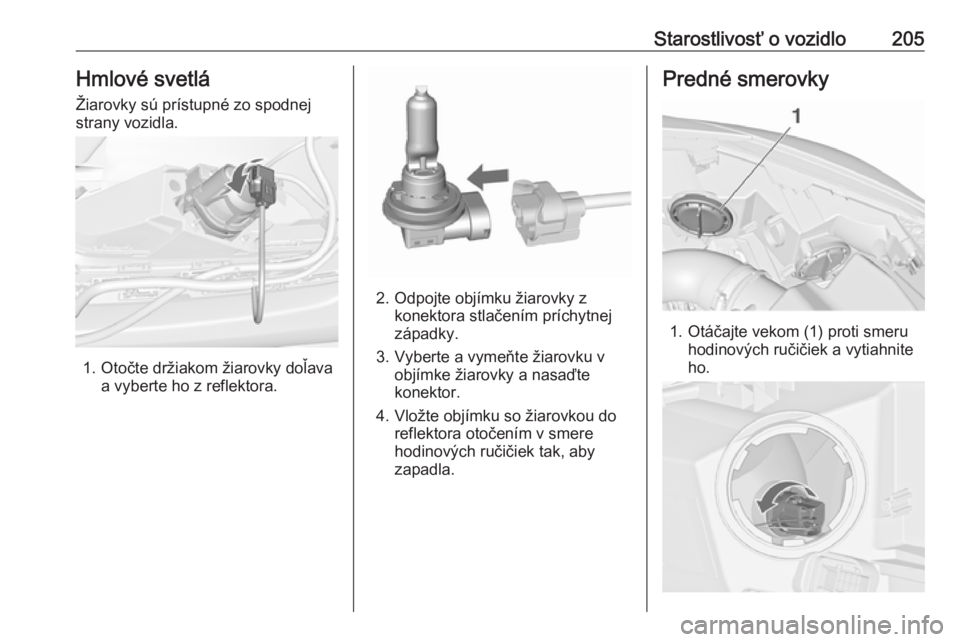 Starostlivosť o vozidlo 205

Hmlové svetlá

Žiarovky sú prístupné zo spodnej strany vozidla.

1. Otočte držiakom žiarovky doľava a vyberte ho z reflektora.

2. Odpojte objímku žiarovky z konektora stlačením príchytnej západky.

3. Vyberte a vymeňte žiarovku v objímke žiarovky a nasaďte konektor.

4. Vložte objímku so žiarovkou do reflektora otočením v smere hodinových ručičiek tak, aby zapadla.

Predné smerovky

1

1. Otáčajte vekom (1) proti smeru hodinových ručičiek a vytiahnite ho.

carmanualsonline.info